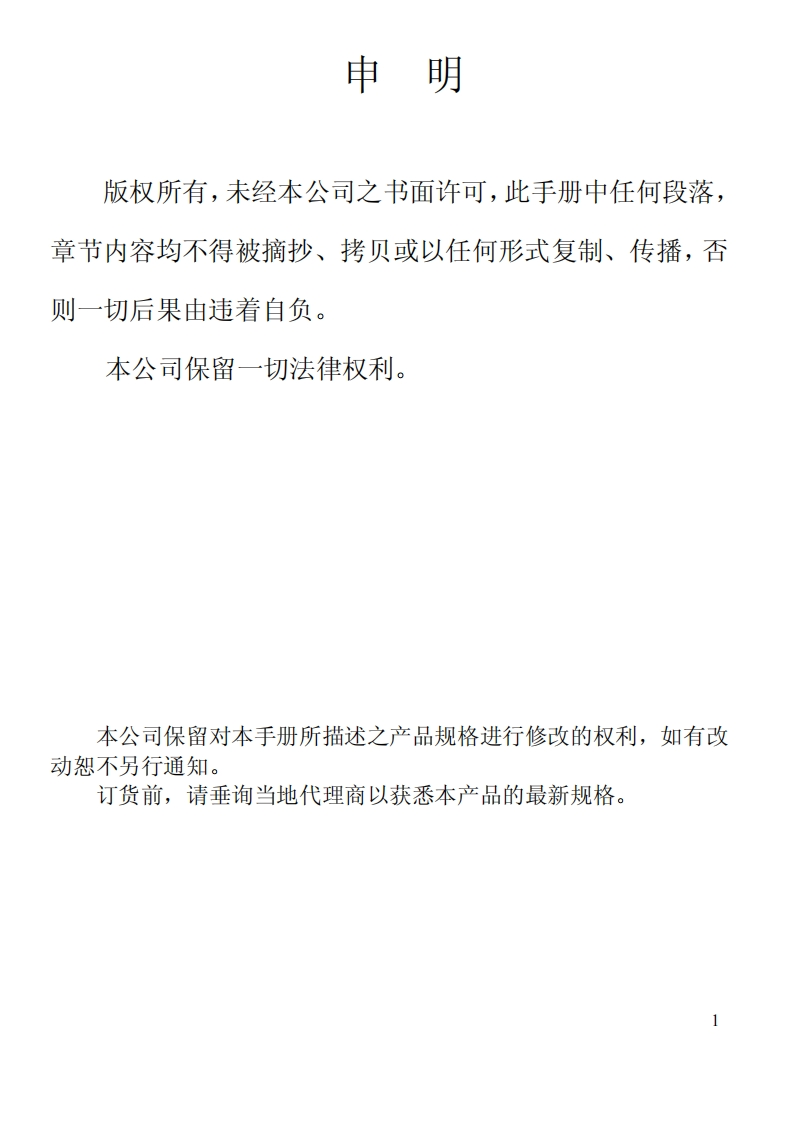 申　明

版权所有，未经本公司之书面许可，此手册中任何段落，章节内容均不得被摘抄、拷贝或以任何形式复制、传播，否则一切后果由违着自负。

本公司保留一切法律权利。

本公司保留对本手册所描述之产品规格进行修改的权利，如有改动恕不另行通知。

订货前，请垂询当地代理商以获悉本产品的最新规格。

1